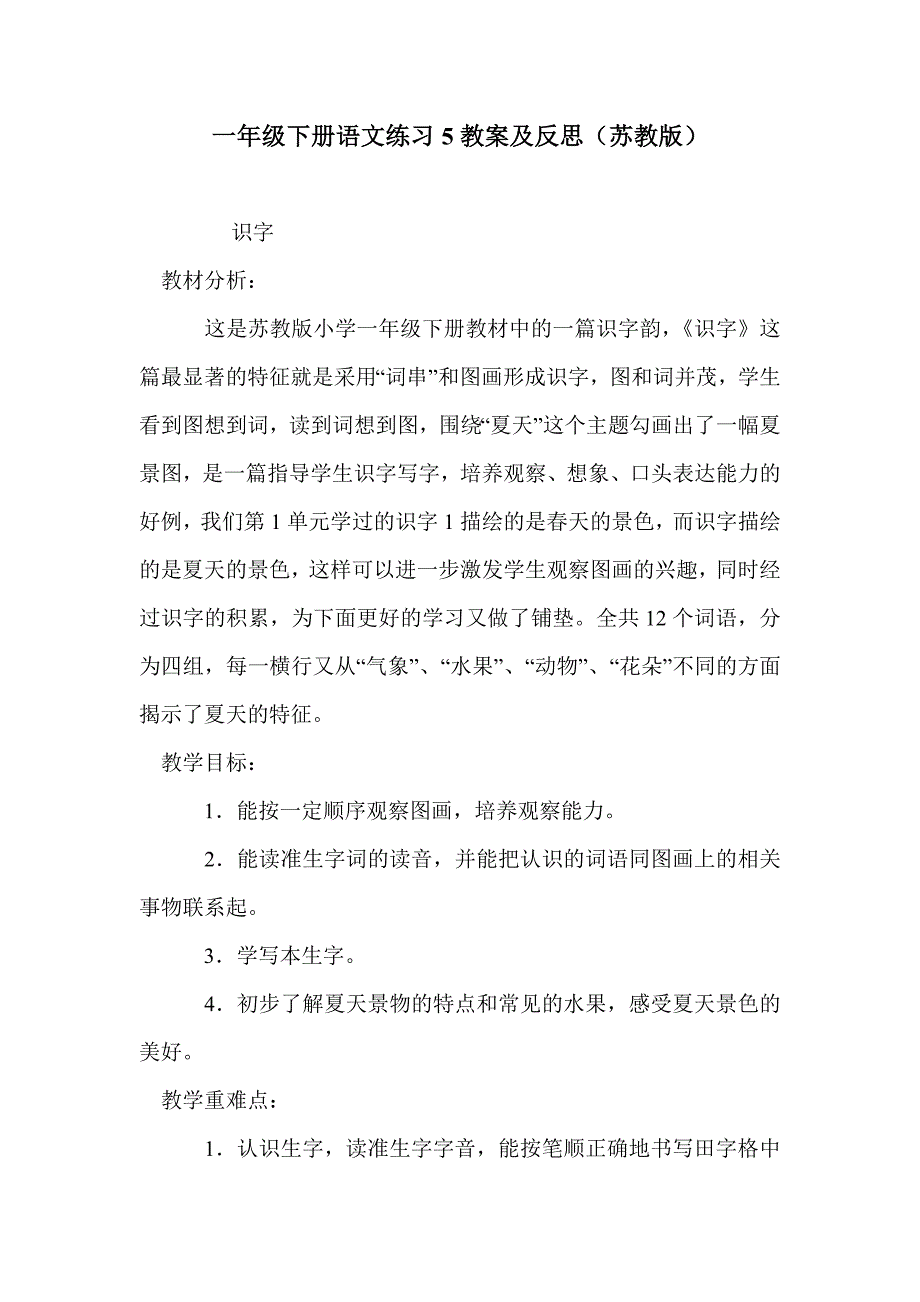 一年级下册语文练习 5 教案及反思（苏教版）

识字

教材分析：

这是苏教版小学一年级下册教材中的一篇识字韵，《识字》这篇最显著的特征就是采用“词串”和图画形成识字，图和词并茂，学生看到图想到词，读到词想到图，围绕“夏天”这个主题勾画出了一幅夏景图，是一篇指导学生识字写字，培养观察、想象、口头表达能力的好例，我们第 1 单元学过的识字 1 描绘的是春天的景色，而识字描绘的是夏天的景色，这样可以进一步激发学生观察图画的兴趣，同时经过识字的积累，为下面更好的学习又做了铺垫。全共 12 个词语，分为四组，每一横行又从“气象”、“水果”、“动物”、“花朵”不同的方面揭示了夏天的特征。

教学目标：

1．能按一定顺序观察图画，培养观察能力。

2．能读准生字词的读音，并能把认识的词语同图画上的相关事物联系起。

3．学写本生字。

4．初步了解夏天景物的特点和常见的水果，感受夏天景色的美好。

教学重难点：

1．认识生字，读准生字字音，能按笔顺正确地书写田字格中